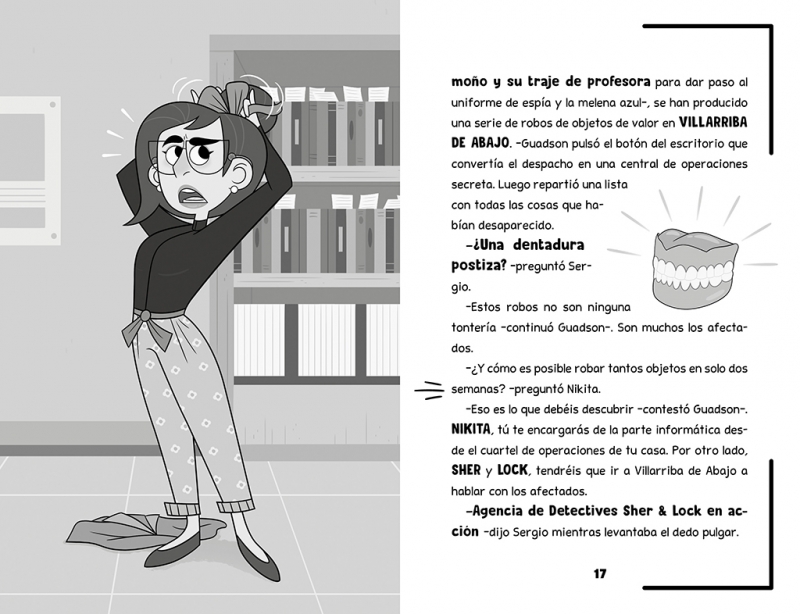 moño y su traje de profesora para dar paso al uniforme de espía y la melena azul–, se han producido una serie de robos de objetos de valor en VILLARRIBA DE ABAJO. –Guadson pulsó el botón del escritorio que convertía el despacho en una central de operaciones secreta. Luego repartió una lista con todas las cosas que habían desaparecido.

–¿Una dentadura postiza? –preguntó Sergio.

–Estos robos no son ninguna tontería –continuó Guadson–. Son muchos los afectados.

–¿Y cómo es posible robar tantos objetos en solo dos semanas? –preguntó Nikita.

–Eso es lo que debéis descubrir –contestó Guadson–. NIKITA, tú te encargarás de la parte informática desde el cuartel de operaciones de tu casa. Por otro lado, SHER y LOCK, tendréis que ir a Villarriba de Abajo a hablar con los afectados.

–Agencia de Detectives Sher & Lock en acción –dijo Sergio mientras levantaba el dedo pulgar.

17